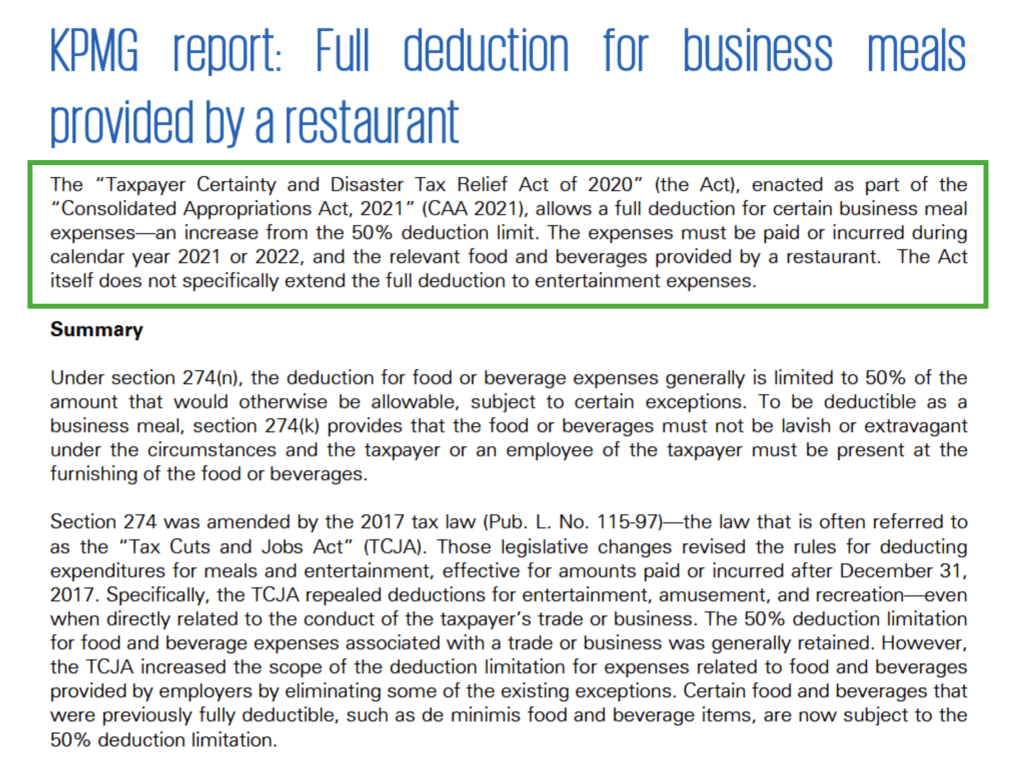 KPMG report: Full deduction for business meals provided by a restaurant

The "Taxpayer Certainty and Disaster Tax Relief Act of 2020" (the Act), enacted as part of the "Consolidated Appropriations Act, 2021" (CAA 2021), allows a full deduction for certain business meal expenses—an increase from the 50% deduction limit. The expenses must be paid or incurred during calendar year 2021 or 2022, and the relevant food and beverages provided by a restaurant. The Act itself does not specifically extend the full deduction to entertainment expenses.

Summary

Under section 274(n), the deduction for food or beverage expenses generally is limited to 50% of the amount that would otherwise be allowable, subject to certain exceptions. To be deductible as a business meal, section 274(k) provides that the food or beverages must not be lavish or extravagant under the circumstances and the taxpayer or an employee of the taxpayer must be present at the furnishing of the food or beverages.

Section 274 was amended by the 2017 tax law (Pub. L. No. 115-97)—the law that is often referred to as the "Tax Cuts and Jobs Act" (TCJA). Those legislative changes revised the rules for deducting expenditures for meals and entertainment, effective for amounts paid or incurred after December 31, 2017. Specifically, the TCJA repealed deductions for entertainment, amusement, and recreation—even when directly related to the conduct of the taxpayer's trade or business. The 50% deduction limitation for food and beverage expenses associated with a trade or business was generally retained. However, the TCJA increased the scope of the deduction limitation for expenses related to food and beverages provided by employers by eliminating some of the existing exceptions. Certain food and beverages that were previously fully deductible, such as de minimis food and beverage items, are now subject to the 50% deduction limitation.